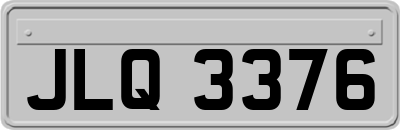 JLQ 3376